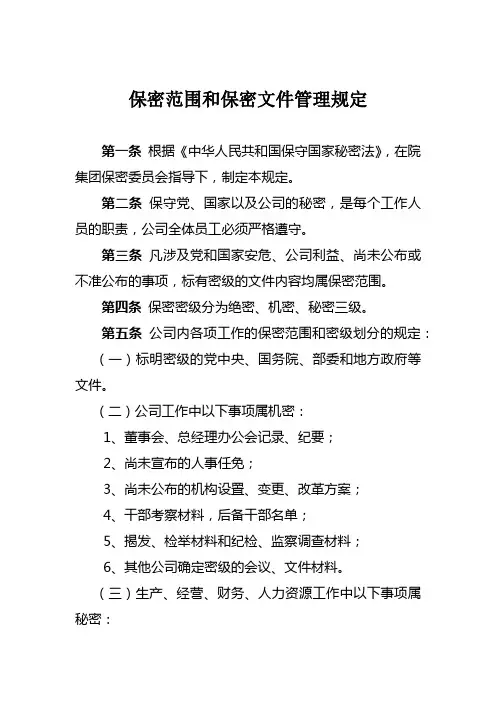 保密范围和保密文件管理规定

第一条 根据《中华人民共和国保守国家秘密法》，在院集团保密委员会指导下，制定本规定。

第二条 保守党、国家以及公司的秘密，是每个工作人员的职责，公司全体员工必须严格遵守。

第三条 凡涉及党和国家安危、公司利益、尚未公布或不准公布的事项，标有密级的文件内容均属保密范围。

第四条 保密密级分为绝密、机密、秘密三级。

第五条 公司内各项工作的保密范围和密级划分的规定：

（一）标明密级的党中央、国务院、部委和地方政府等文件。

（二）公司工作中以下事项属机密：

1、董事会、总经理办公会记录、纪要；

2、尚未宣布的人事任免；

3、尚未公布的机构设置、变更、改革方案；

4、干部考察材料，后备干部名单；

5、揭发、检举材料和纪检、监察调查材料；

6、其他公司确定密级的会议、文件材料。

（三）生产、经营、财务、人力资源工作中以下事项属秘密：